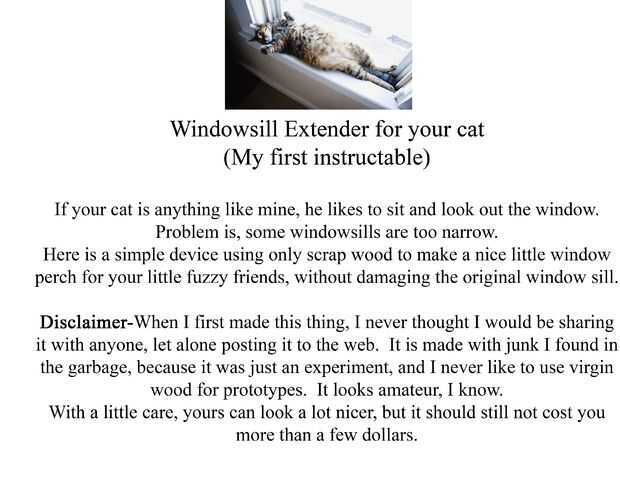 Windowsill Extender for your cat
(My first instructable)

If your cat is anything like mine, he likes to sit and look out the window.
Problem is, some windowsills are too narrow.
Here is a simple device using only scrap wood to make a nice little window perch for your little fuzzy friends, without damaging the original window sill.

Disclaimer-When I first made this thing, I never thought I would be sharing it with anyone, let alone posting it to the web. It is made with junk I found in the garbage, because it was just an experiment, and I never like to use virgin wood for prototypes. It looks amateur, I know.
With a little care, yours can look a lot nicer, but it should still not cost you more than a few dollars.